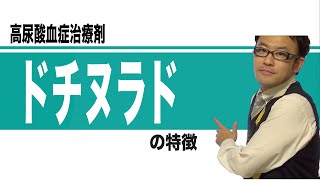 高尿酸血症治療剤

ドチヌラド

の特徴